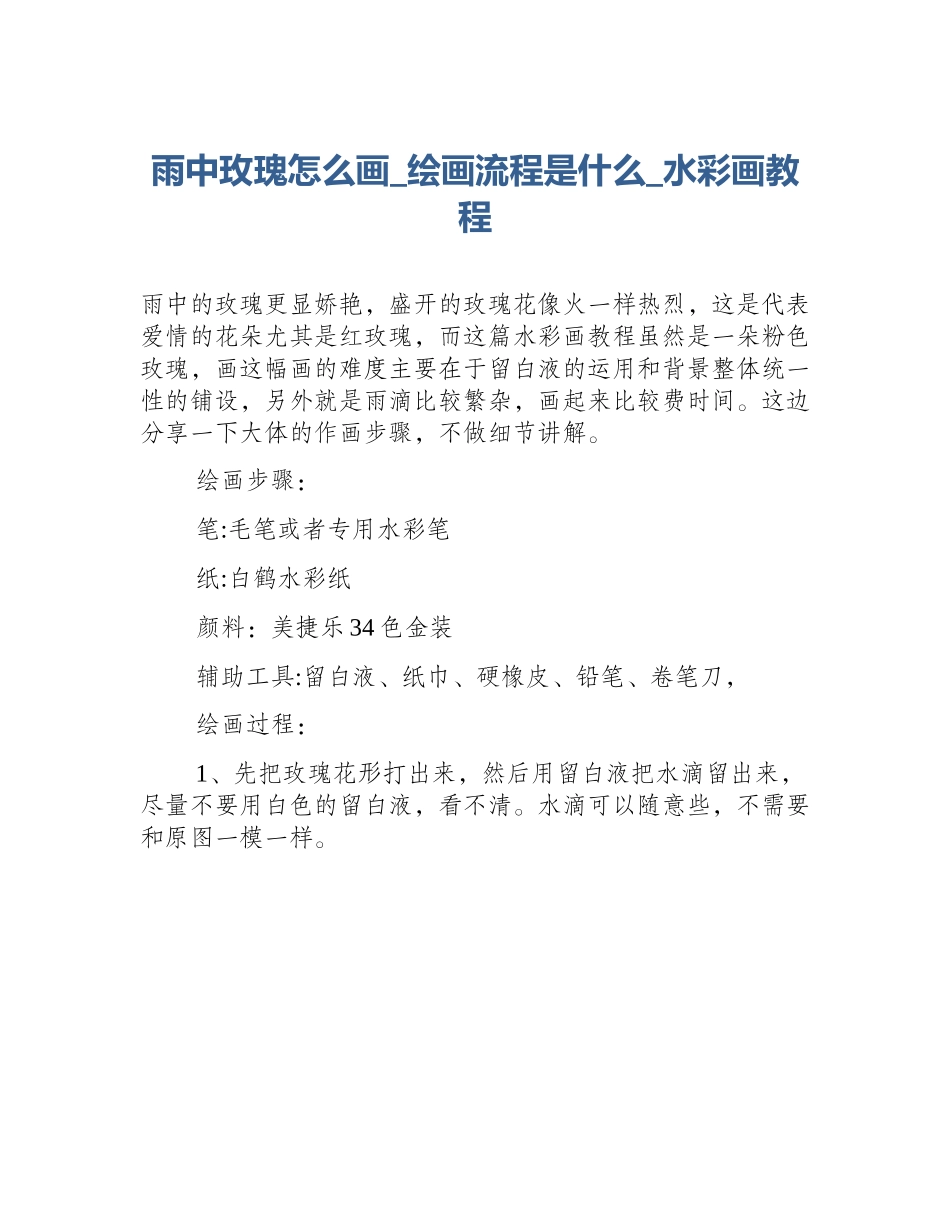 雨中玫瑰怎么画_绘画流程是什么_水彩画教程

雨中的玫瑰更显娇艳，盛开的玫瑰花像火一样热烈，这是代表爱情的花朵尤其是红玫瑰，而这篇水彩画教程虽然是一朵粉色玫瑰，画这幅画的难度主要在于留白液的运用和背景整体统一性的铺设，另外就是雨滴比较繁杂，画起来比较费时间。这边分享一下大体的作画步骤，不做细节讲解。

绘画步骤：

笔:毛笔或者专用水彩笔

纸:白鹤水彩纸

颜料：美捷乐34色金装

辅助工具:留白液、纸巾、硬橡皮、铅笔、卷笔刀，

绘画过程：

1、先把玫瑰花形打出来，然后用留白液把水滴留出来，尽量不要用白色的留白液，看不清。水滴可以随意些，不需要和原图一模一样。